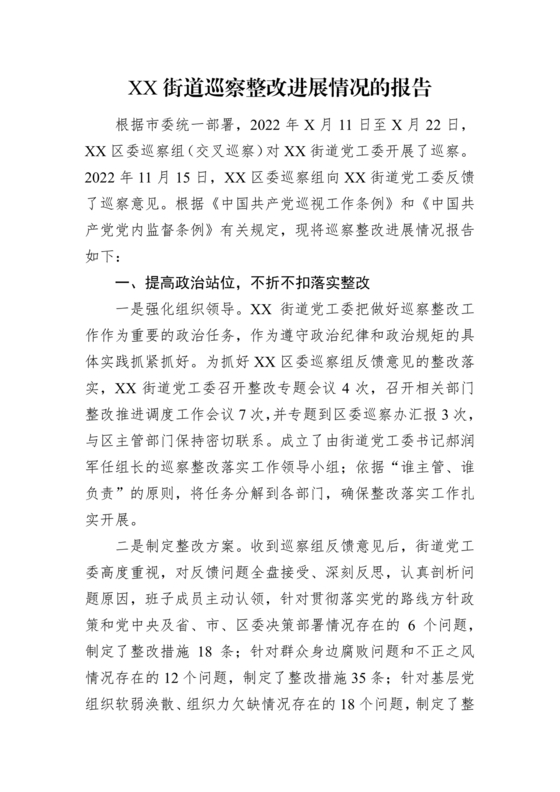 XX 街道巡察整改进展情况的报告

根据市委统一部署，2022 年 X 月 11 日至 X 月 22 日，XX 区委巡察组（交叉巡察）对 XX 街道党工委开展了巡察。2022 年 11 月 15 日，XX 区委巡察组向 XX 街道党工委反馈了巡察意见。根据《中国共产党巡视工作条例》和《中国共产党党内监督条例》有关规定，现将巡察整改进展情况报告如下：

一、提高政治站位，不折不扣落实整改

一是强化组织领导。XX 街道党工委把做好巡察整改工作作为重要的政治任务，作为遵守政治纪律和政治规矩的具体实践抓紧抓好。为抓好 XX 区委巡察组反馈意见的整改落实，XX 街道党工委召开整改专题会议 4 次，召开相关部门整改推进调度工作会议 7 次，并专题到区委巡察办汇报 3 次，与区主管部门保持密切联系。成立了由街道党工委书记郝润军任组长的巡察整改落实工作领导小组；依据“谁主管、谁负责”的原则，将任务分解到各部门，确保整改落实工作扎实开展。

二是制定整改方案。收到巡察组反馈意见后，街道党工委高度重视，对反馈问题全盘接受、深刻反思，认真剖析问题原因，班子成员主动认领，针对贯彻落实党的路线方针政策和党中央及省、市、区委决策部署情况存在的 6 个问题，制定了整改措施 18 条；针对群众身边腐败问题和不正之风情况存在的 12 个问题，制定了整改措施 35 条；针对基层党组织软弱涣散、组织力欠缺情况存在的 18 个问题，制定了整